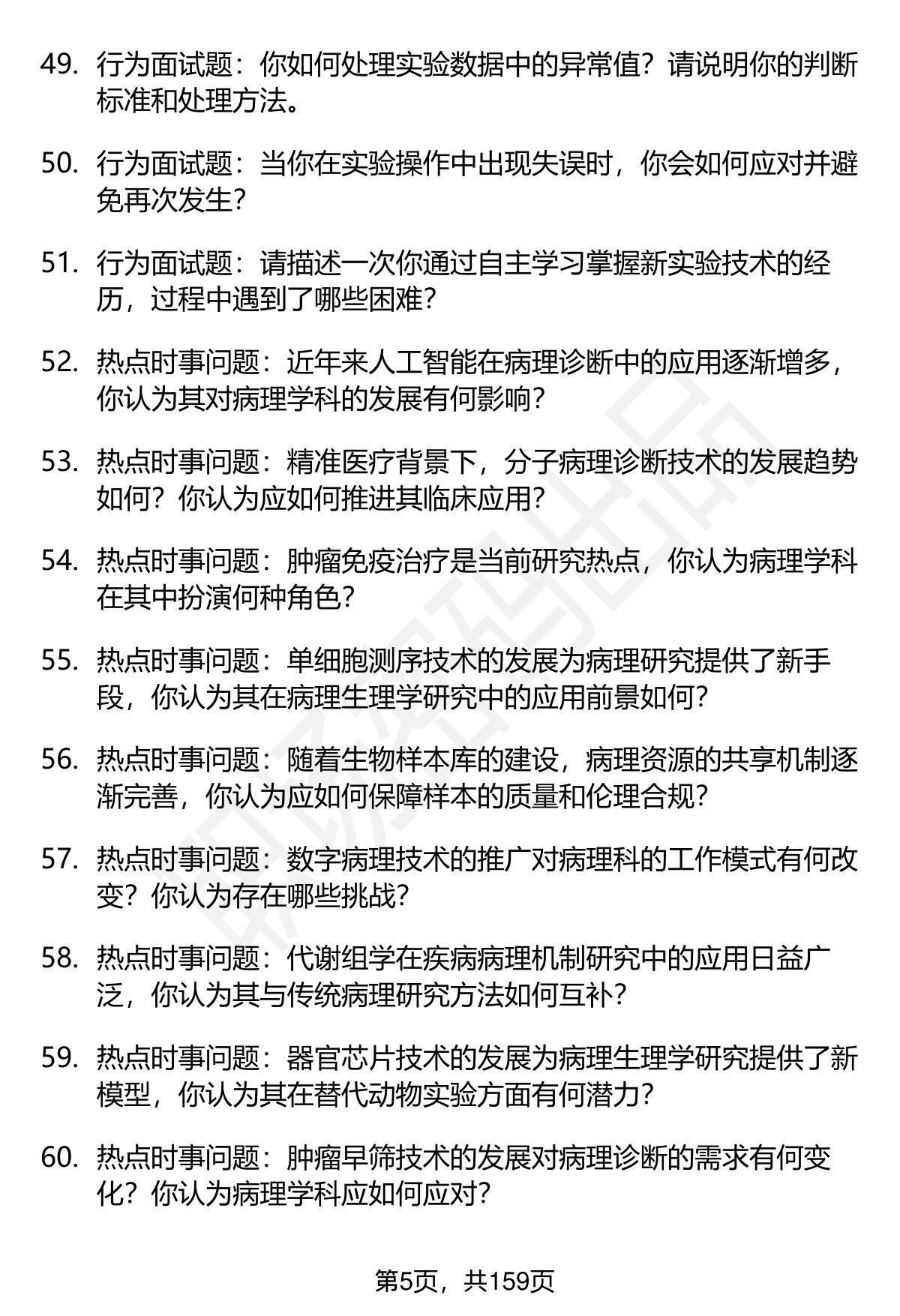 49. 行为面试题：你如何处理实验数据中的异常值？请说明你的判断标准和处理方法。

50. 行为面试题：当你在实验操作中出现失误时，你会如何应对并避免再次发生？

51. 行为面试题：请描述一次你通过自主学习掌握新实验技术的经历，过程中遇到了哪些困难？

52. 热点时事问题：近年来人工智能在病理诊断中的应用逐渐增多，你认为其对病理学科的发展有何影响？

53. 热点时事问题：精准医疗背景下，分子病理诊断技术的发展趋势如何？你认为应如何推进其临床应用？

54. 热点时事问题：肿瘤免疫治疗是当前研究热点，你认为病理学科在其中扮演何种角色？

55. 热点时事问题：单细胞测序技术的发展为病理研究提供了新手段，你认为其在病理生理学研究中的应用前景如何？

56. 热点时事问题：随着生物样本库的建设，病理资源的共享机制逐渐完善，你认为应如何保障样本的质量和伦理合规？

57. 热点时事问题：数字病理技术的推广对病理科的工作模式有何改变？你认为存在哪些挑战？

58. 热点时事问题：代谢组学在疾病病理机制研究中的应用日益广泛，你认为其与传统病理研究方法如何互补？

59. 热点时事问题：器官芯片技术的发展为病理生理学研究提供了新模型，你认为其在替代动物实验方面有何潜力？

60. 热点时事问题：肿瘤早筛技术的发展对病理诊断的需求有何变化？你认为病理学科应如何应对？

第5页，共159页